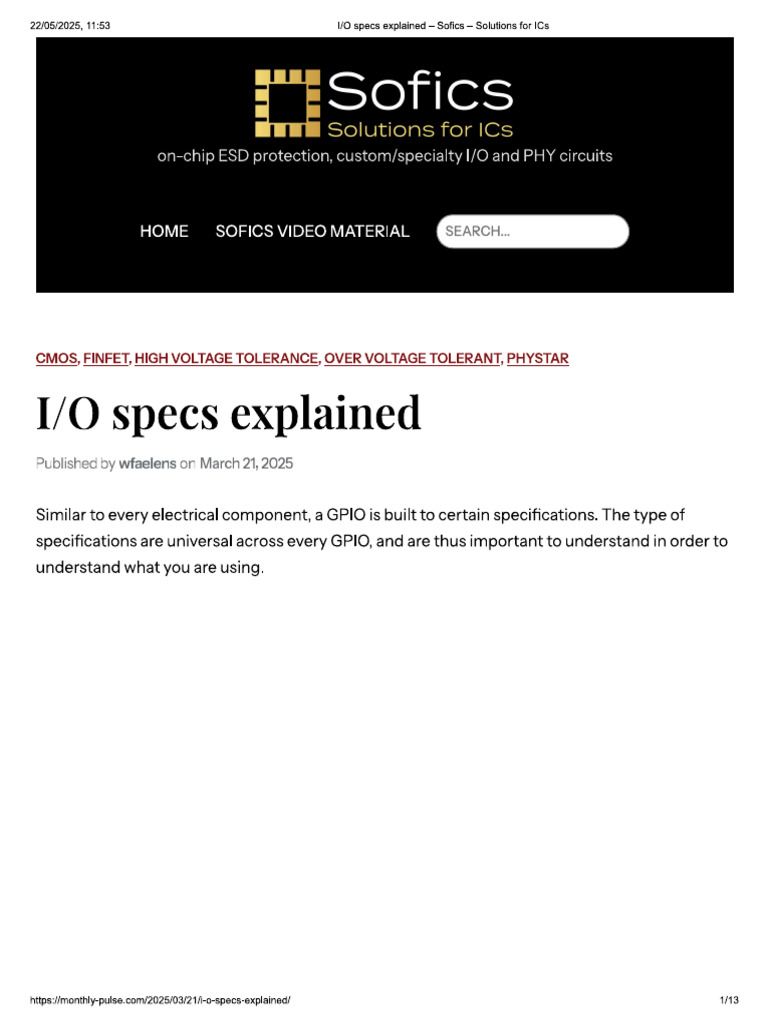 22/05/2025, 11:53 I/O specs explained – Sofics – Solutions for ICs

Sofics
Solutions for ICs
on-chip ESD protection, custom/specialty I/O and PHY circuits

HOME SOFICS VIDEO MATERIAL SEARCH...

CMOS, FINFET, HIGH VOLTAGE TOLERANCE, OVER VOLTAGE TOLERANT, PHYSTAR

I/O specs explained

Published by wfaelens on March 21, 2025

Similar to every electrical component, a GPIO is built to certain specifications. The type of specifications are universal across every GPIO, and are thus important to understand in order to understand what you are using.

https://monthly-pulse.com/2025/03/21/i-o-specs-explained/ 1/13